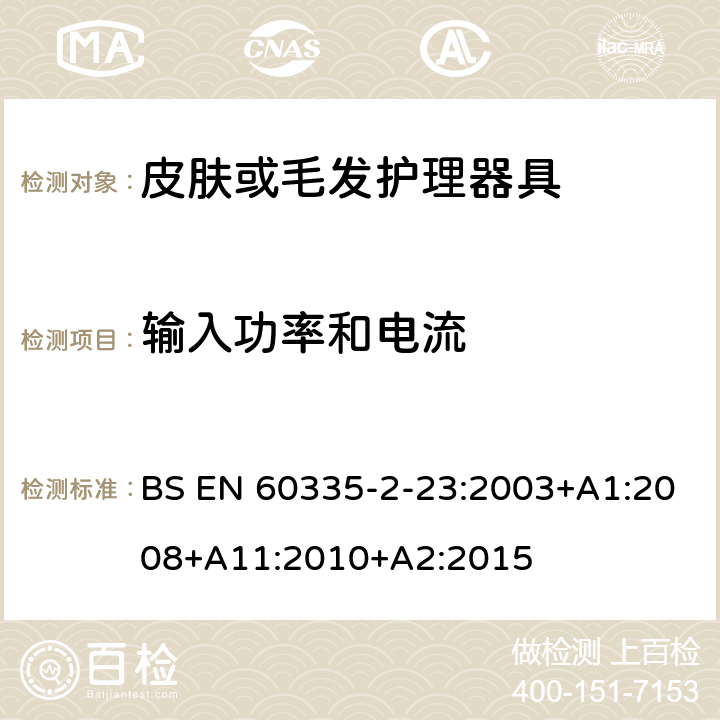 MA CNAS ilac-MRA

检测对象： 皮肤或毛发护理器具

检测项目： 输入功率和电流

检测标准： BS EN 60335-2-23:2003+A1:2008+A11:2010+A2:2015

百检
Baijiantest.com

做检测 上百检
400-151-7153